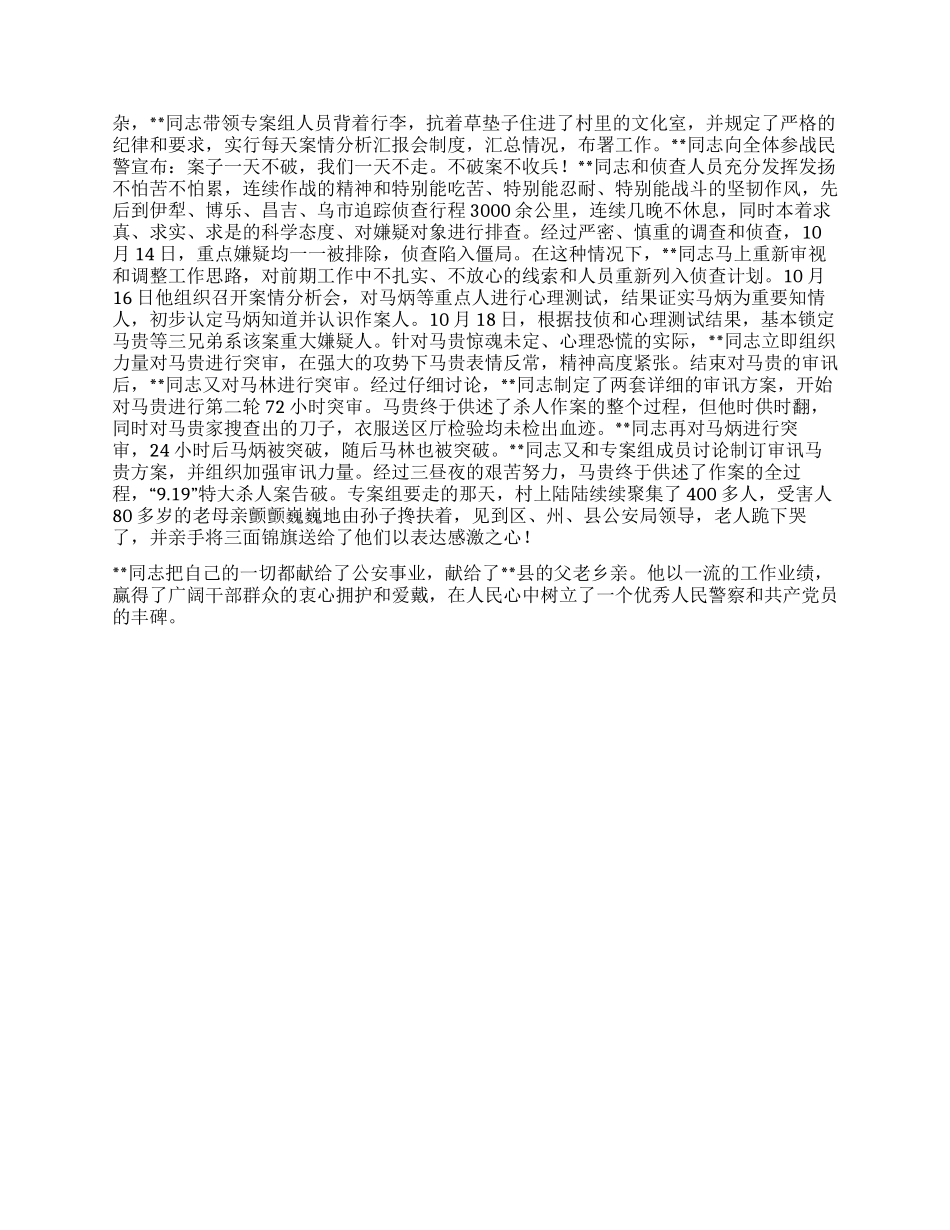 杂，**同志带领专案组人员背着行李，抗着草垫子住进了村里的文化室，并规定了严格的纪律和要求，实行每天案情分析汇报会制度，汇总情况，布署工作。**同志向全体参战民警宣布：案子一天不破，我们一天不走。不破案不收兵！**同志和侦查人员充分发挥发扬不怕苦不怕累，连续作战的精神和特别能吃苦、特别能忍耐、特别能战斗的坚韧作风，先后到伊犁、博乐、昌吉、乌市追踪侦查行程3000余公里，连续几晚不休息，同时本着求真、求实、求是的科学态度、对嫌疑对象进行排查。经过严密、慎重的调查和侦查，10月14日，重点嫌疑均一一被排除，侦查陷入僵局。在这种情况下，**同志马上重新审视和调整工作思路，对前期工作中不扎实、不放心的线索和人员重新列入侦查计划。10月16日他组织召开案情分析会，对马炳等重点人进行心理测试，结果证实马炳为重要知情人，初步认定马炳知道并认识作案人。10月18日，根据技侦和心理测试结果，基本锁定马贵等三兄弟系该案重大嫌疑人。针对马贵惊魂未定、心理恐慌的实际，**同志立即组织力量对马贵进行突审，在强大的攻势下马贵表情反常，精神高度紧张。结束对马贵的审讯后，**同志又对马林进行突审。经过仔细讨论，**同志制定了两套详细的审讯方案，开始对马贵进行第二轮72小时突审。马贵终于供述了杀人作案的整个过程，但他时供时翻，同时对马贵家搜查出的刀子，衣服送区厅检验均未检出血迹。**同志再对马炳进行突审，24小时后马炳被突破，随后马林也被突破。**同志又和专案组成员讨论制订审讯马贵方案，并组织加强审讯力量。经过三昼夜的艰苦努力，马贵终于供述了作案的全过程，“9.19”特大杀人案告破。专案组要走的那天，村上陆陆续续聚集了400多人，受害人80多岁的老母亲颤颤巍巍地由孙子搀扶着，见到区、州、县公安局领导，老人跪下哭了，并亲手将三面锦旗送给了他们以表达感激之心！

**同志把自己的一切都献给了公安事业，献给了**县的父老乡亲。他以一流的工作业绩，赢得了广阔干部群众的衷心拥护和爱戴，在人民心中树立了一个优秀人民警察和共产党员的丰碑。